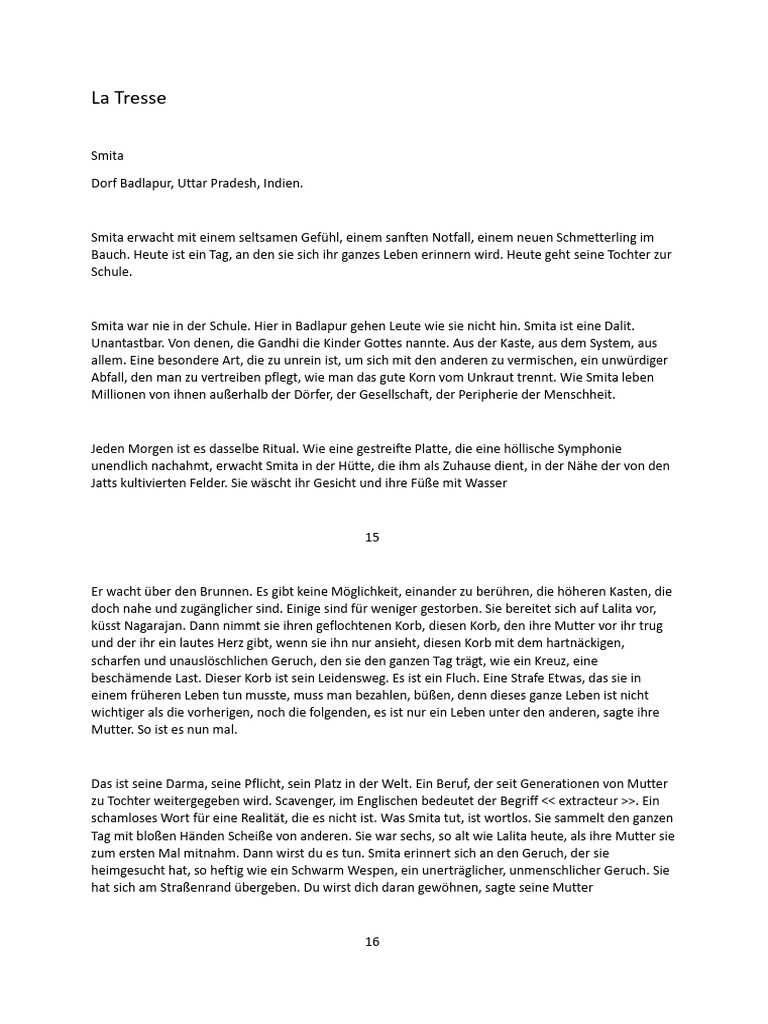 La Tresse

Smita

Dorf Badlapur, Uttar Pradesh, Indien.

Smita erwacht mit einem seltsamen Gefühl, einem sanften Notfall, einem neuen Schmetterling im Bauch. Heute ist ein Tag, an den sie sich ihr ganzes Leben erinnern wird. Heute geht seine Tochter zur Schule.

Smita war nie in der Schule. Hier in Badlapur gehen Leute wie sie nicht hin. Smita ist eine Dalit. Unantastbar. Von denen, die Gandhi die Kinder Gottes nannte. Aus der Kaste, aus dem System, aus allem. Eine besondere Art, die zu unrein ist, um sich mit den anderen zu vermischen, ein unwürdiger Abfall, den man zu vertreiben pflegt, wie man das gute Korn vom Unkraut trennt. Wie Smita leben Millionen von ihnen außerhalb der Dörfer, der Gesellschaft, der Peripherie der Menschheit.

Jeden Morgen ist es dasselbe Ritual. Wie eine gestreifte Platte, die eine höllische Symphonie unendlich nachahmt, erwacht Smita in der Hütte, die ihm als Zuhause dient, in der Nähe der von den Jatts kultivierten Felder. Sie wäscht ihr Gesicht und ihre Füße mit Wasser

15

Er wacht über den Brunnen. Es gibt keine Möglichkeit, einander zu berühren, die höheren Kasten, die doch nahe und zugänglicher sind. Einige sind für weniger gestorben. Sie bereitet sich auf Lalita vor, küsst Nagarajan. Dann nimmt sie ihren geflochtenen Korb, diesen Korb, den ihre Mutter vor ihr trug und der ihr ein lautes Herz gibt, wenn sie ihn nur ansieht, diesen Korb mit dem hartnäckigen, scharfen und unauslöschlichen Geruch, den sie den ganzen Tag trägt, wie ein Kreuz, eine beschämende Last. Dieser Korb ist sein Leidensweg. Es ist ein Fluch. Eine Strafe Etwas, das sie in einem früheren Leben tun musste, muss man bezahlen, büßen, denn dieses ganze Leben ist nicht wichtiger als die vorherigen, noch die folgenden, es ist nur ein Leben unter den anderen, sagte ihre Mutter. So ist es nun mal.

Das ist seine Darma, seine Pflicht, sein Platz in der Welt. Ein Beruf, der seit Generationen von Mutter zu Tochter weitergegeben wird. Scavenger, im Englischen bedeutet der Begriff << extracteur >>. Ein schamloses Wort für eine Realität, die es nicht ist. Was Smita tut, ist wortlos. Sie sammelt den ganzen Tag mit bloßen Händen Scheiße von anderen. Sie war sechs, so alt wie Lalita heute, als ihre Mutter sie zum ersten Mal mitnahm. Dann wirst du es tun. Smita erinnert sich an den Geruch, der sie heimgesucht hat, so heftig wie ein Schwarm Wespen, ein unerträglicher, unmenschlicher Geruch. Sie hat sich am Straßenrand übergeben. Du wirst dich daran gewöhnen, sagte seine Mutter

16